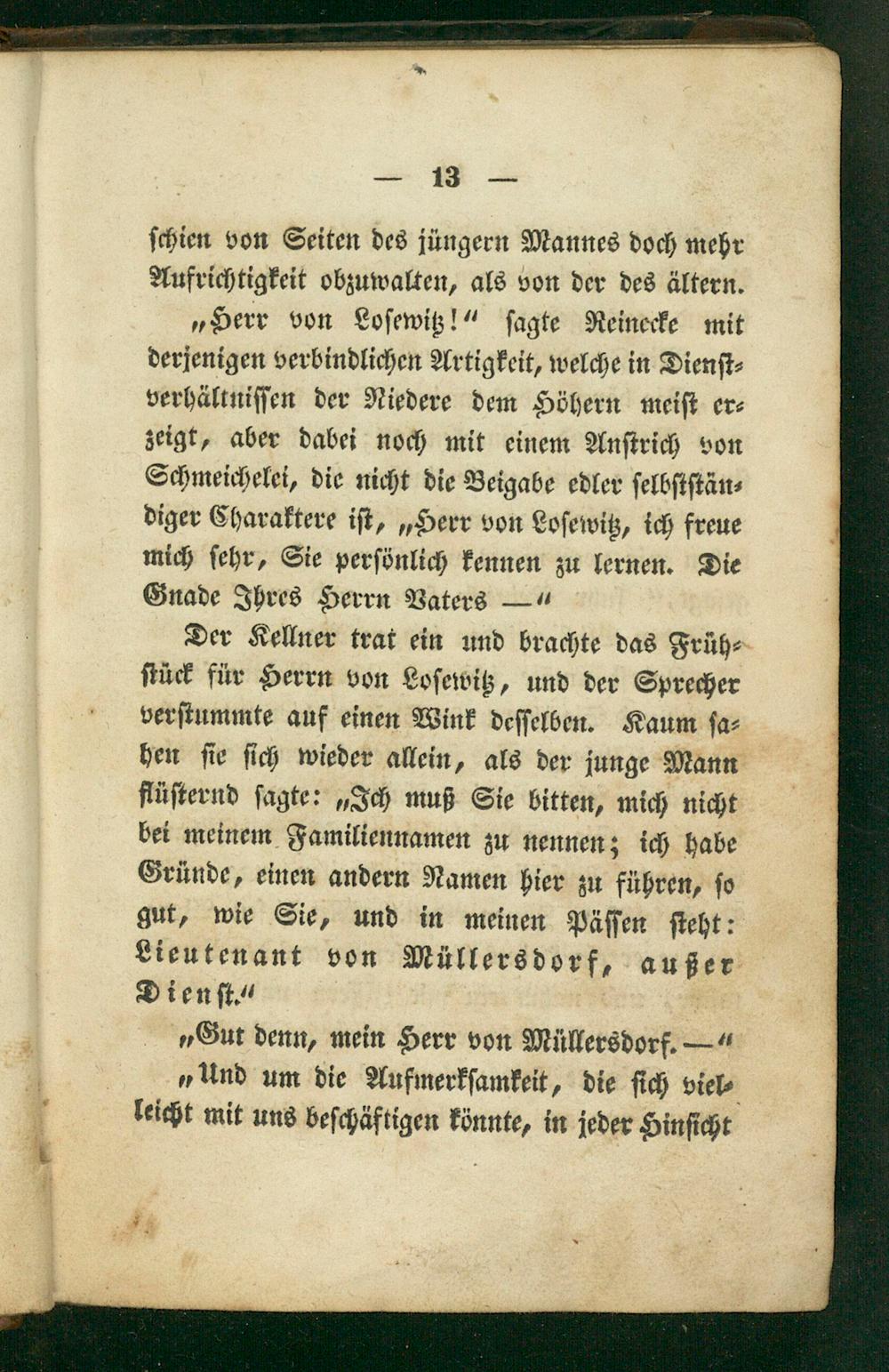 — 13 —

schien von Seiten des jüngern Mannes doch mehr Aufrichtigkeit obzuwalten, als von der des ältern.

„Herr von Losewitz!“ sagte Reinecke mit derjenigen verbindlichen Artigkeit, welche in Dienstverhältnissen der Niedere dem Höhern meist erzeigt, aber dabei noch mit einem Anstrich von Schmeichelei, die nicht die Beigabe edler selbstständiger Charaktere ist, „Herr von Losewitz, ich freue mich sehr, Sie persönlich kennen zu lernen. Die Gnade Ihres Herrn Vaters —“

Der Kellner trat ein und brachte das Frühstück für Herrn von Losewitz, und der Sprecher verstummte auf einen Wink desselben. Kaum sahen sie sich wieder allein, als der junge Mann flüsternd sagte: „Ich muß Sie bitten, mich nicht bei meinem Familiennamen zu nennen; ich habe Gründe, einen andern Namen hier zu führen, so gut, wie Sie, und in meinen Pässen steht: Lieutenant von Müllersdorf, außer Dienst.“

„Gut denn, mein Herr von Müllersdorf. —“

„Und um die Aufmerksamkeit, die sich vielleicht mit uns beschäftigen könnte, in jeder Hinsicht